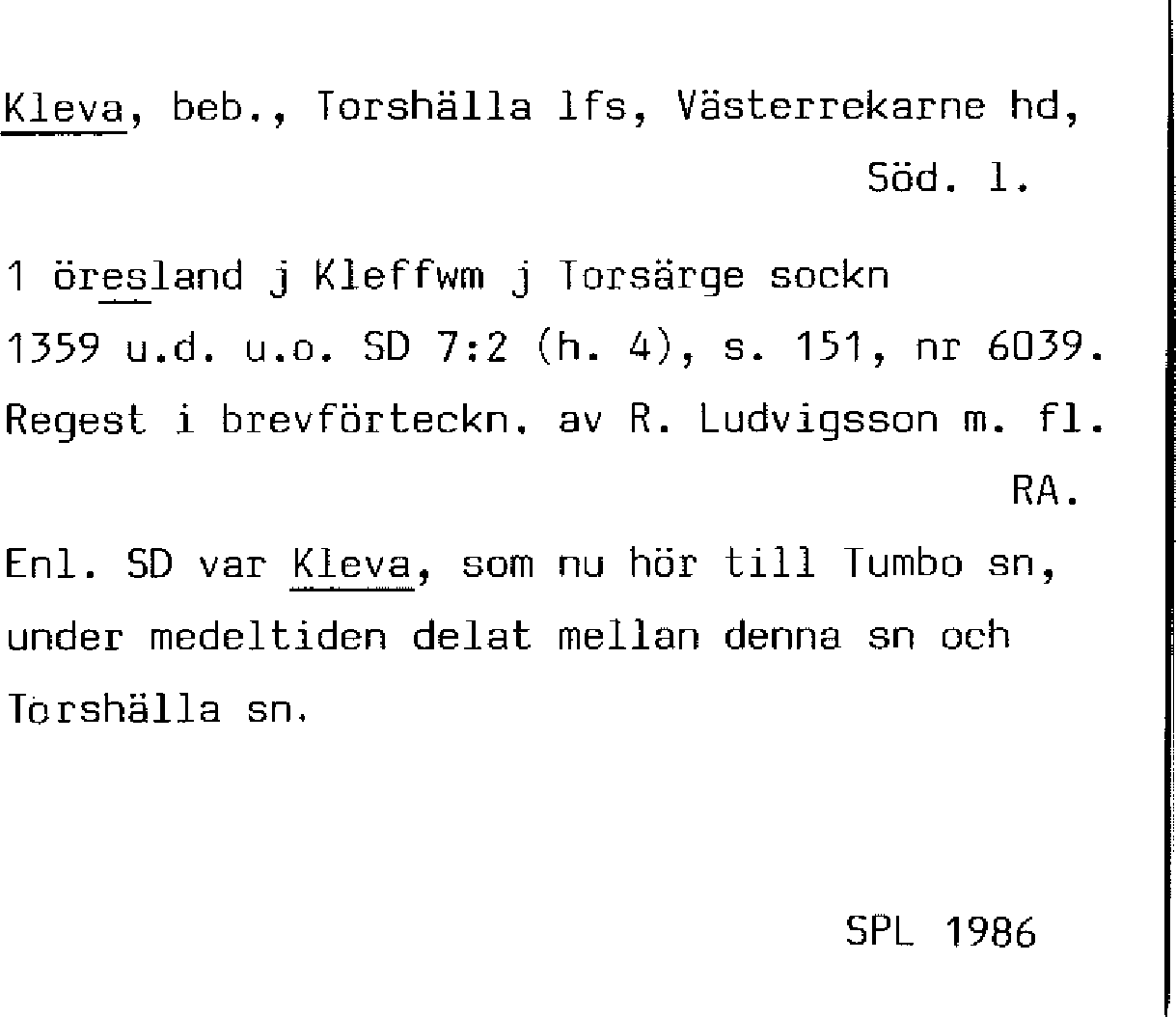 Kleva, beb., Torshälla lfs, Västerrekarne hd, Söd. l.

1 öresland j Kleffwm j Torsärge sockn
1359 u.d. u.o. SD 7:2 (h. 4), s. 151, nr 6039.
Regest i brevförteckn. av R. Ludvigsson m. fl.
RA.

Enl. SD var Kleva, som nu hör till Tumbo sn, under medeltiden delat mellan denna sn och Torshälla sn.

SPL 1986